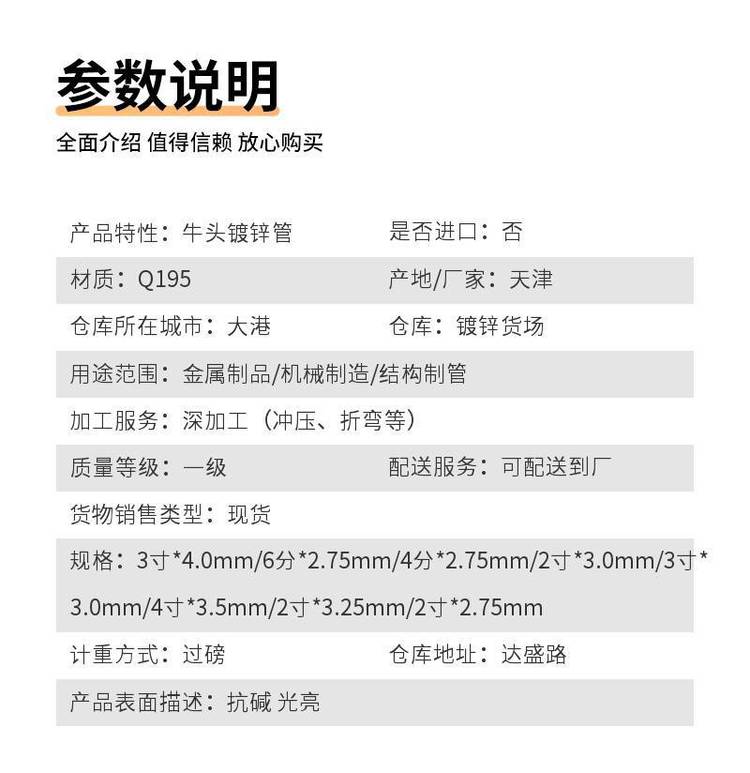 参数说明

全面介绍 值得信赖 放心购买

产品特性：牛头镀锌管 是否进口：否

材质：Q195 产地/厂家：天津

仓库所在城市：大港 仓库：镀锌货场

用途范围：金属制品/机械制造/结构制管

加工服务：深加工（冲压、折弯等）

质量等级：一级 配送服务：可配送到厂

货物销售类型：现货

规格：3寸*4.0mm/6分*2.75mm/4分*2.75mm/2寸*3.0mm/3寸*3.0mm/4寸*3.5mm/2寸*3.25mm/2寸*2.75mm

计重方式：过磅 仓库地址：达盛路

产品表面描述：抗碱 光亮